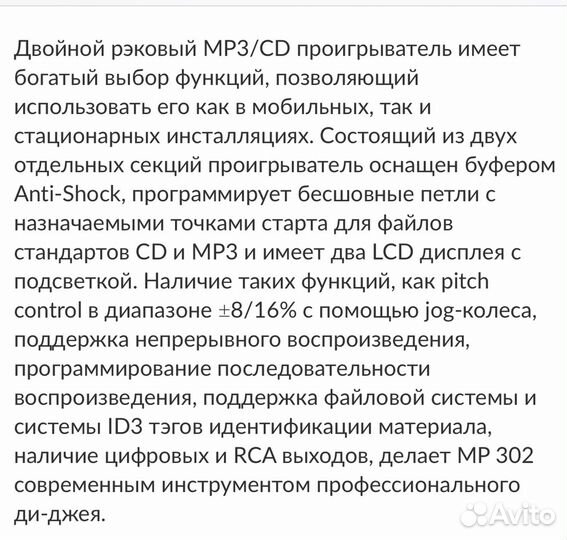 Двойной рэковый MP3/CD проигрыватель имеет богатый выбор функций, позволяющий использовать его как в мобильных, так и стационарных инсталляциях. Состоящий из двух отдельных секций проигрыватель оснащен буфером Anti-Shock, программирует бесшовные петли с назначаемыми точками старта для файлов стандартов CD и MP3 и имеет два LCD дисплея с подсветкой. Наличие таких функций, как pitch control в диапазоне ±8/16% с помощью jog-колеса, поддержка непрерывного воспроизведения, программирование последовательности воспроизведения, поддержка файловой системы и системы ID3 тэгов идентификации материала, наличие цифровых и RCA выходов, делает MP 302 современным инструментом профессионального ди-джея.

Avito